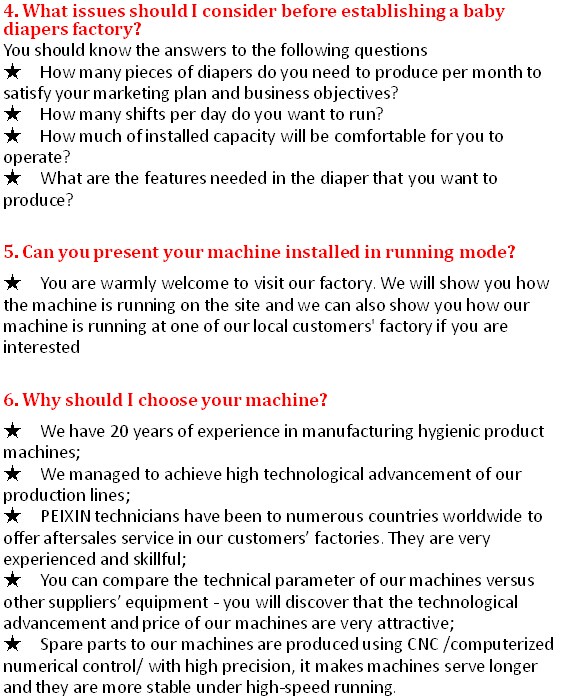 4. What issues should I consider before establishing a baby diapers factory?
You should know the answers to the following questions
★ How many pieces of diapers do you need to produce per month to satisfy your marketing plan and business objectives?
★ How many shifts per day do you want to run?
★ How much of installed capacity will be comfortable for you to operate?
★ What are the features needed in the diaper that you want to produce?

5. Can you present your machine installed in running mode?

★ You are warmly welcome to visit our factory. We will show you how the machine is running on the site and we can also show you how our machine is running at one of our local customers' factory if you are interested

6. Why should I choose your machine?

★ We have 20 years of experience in manufacturing hygienic product machines;
★ We managed to achieve high technological advancement of our production lines;
★ PEIXIN technicians have been to numerous countries worldwide to offer aftersales service in our customers' factories. They are very experienced and skillful;
★ You can compare the technical parameter of our machines versus other suppliers' equipment - you will discover that the technological advancement and price of our machines are very attractive;
★ Spare parts to our machines are produced using CNC /computerized numerical control/ with high precision, it makes machines serve longer and they are more stable under high-speed running.